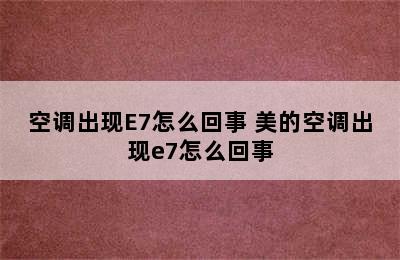 空调出现E7怎么回事 美的空调出现e7怎么回事